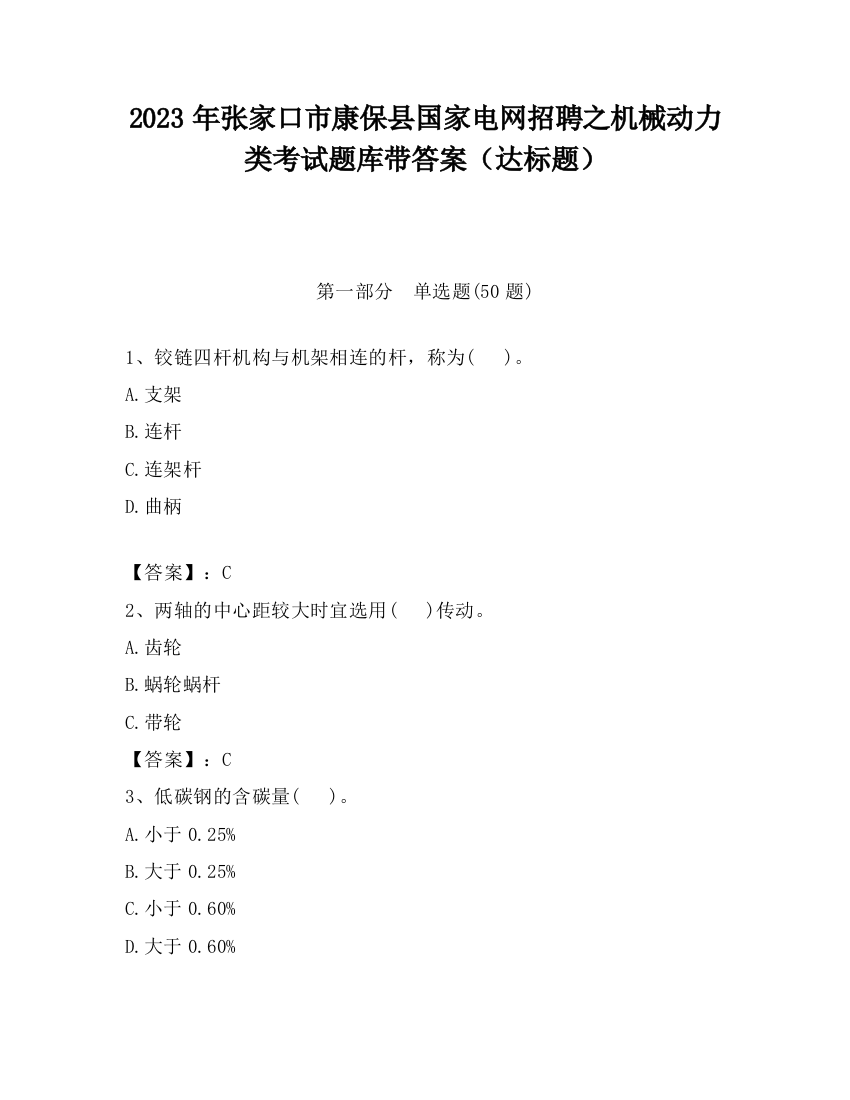 2023 年张家口市康保县国家电网招聘之机械动力类考试题库带答案（达标题）

第一部分 单选题(50 题)

1、铰链四杆机构与机架相连的杆，称为( )。

A.支架

B.连杆

C.连架杆

D.曲柄

【答案】：C

2、两轴的中心距较大时宜选用( )传动。

A.齿轮

B.蜗轮蜗杆

C.带轮

【答案】：C

3、低碳钢的含碳量( )。

A.小于 0.25%

B.大于 0.25%

C.小于 0.60%

D.大于 0.60%